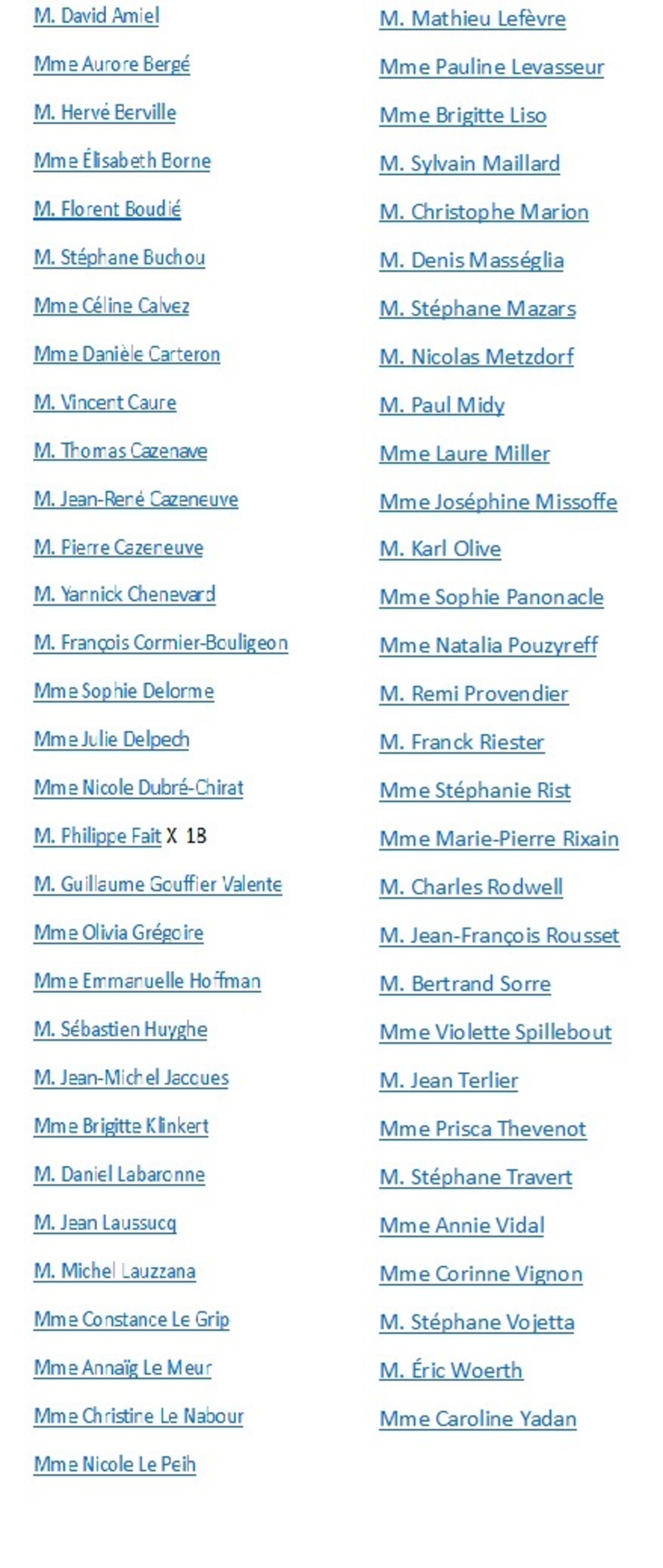 M. David Amiel

Mme Aurore Bergé

M. Hervé Berville

Mme Élisabeth Borne

M. Florent Boudié

M. Stéphane Buchou

Mme Céline Calvez

Mme Danièle Carteron

M. Vincent Caure

M. Thomas Cazenave

M. Jean-René Cazeneuve

M. Pierre Cazeneuve

M. Yannick Chenevard

M. François Cormier-Bouligeon

Mme Sophie Delorme

Mme Julie Delpech

Mme Nicole Dubré-Chirat

M. Philippe Fait X 1B

M. Guillaume Gouffier Valente

Mme Olivia Grégoire

Mme Emmanuelle Hoffman

M. Sébastien Huyghe

M. Jean-Michel Jacques

Mme Brigitte Klinkert

M. Daniel Labaronne

M. Jean Laussucq

M. Michel Lauzzana

Mme Constance Le Grip

Mme Annaïg Le Meur

Mme Christine Le Nabour

Mme Nicole Le Peih

M. Mathieu Lefèvre

Mme Pauline Levasseur

Mme Brigitte Liso

M. Sylvain Maillard

M. Christophe Marion

M. Denis Masséglia

M. Stéphane Mazars

M. Nicolas Metzdorf

M. Paul Midy

Mme Laure Miller

Mme Joséphine Missoffe

M. Karl Olive

Mme Sophie Panonacle

Mme Natalia Pouzyreff

M. Remi Provendier

M. Franck Riester

Mme Stéphanie Rist

Mme Marie-Pierre Rixain

M. Charles Rodwell

M. Jean-François Rousset

M. Bertrand Sorre

Mme Violette Spillebout

M. Jean Terlier

Mme Prisca Thevenot

M. Stéphane Travert

Mme Annie Vidal

Mme Corinne Vignon

M. Stéphane Vojetta

M. Éric Woerth

Mme Caroline Yadan